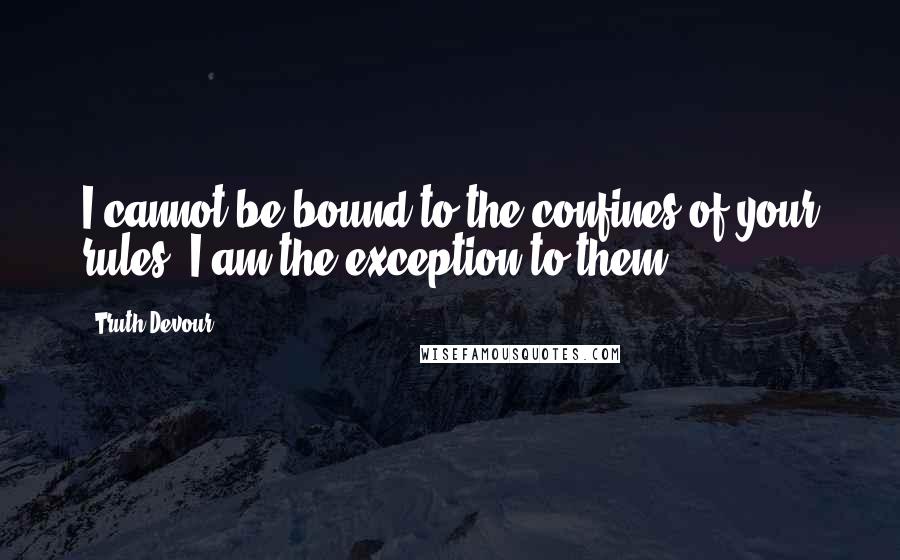 I cannot be bound to the confines of your rules. I am the exception to them.

Truth Devour

WISEFAMOUSQUOTES.COM